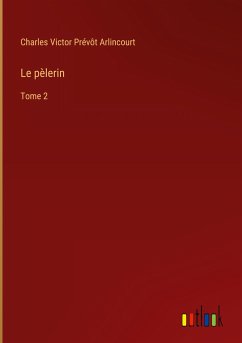 Charles Victor Prévôt Arlincourt

Le pèlerin

Tome 2

outlook